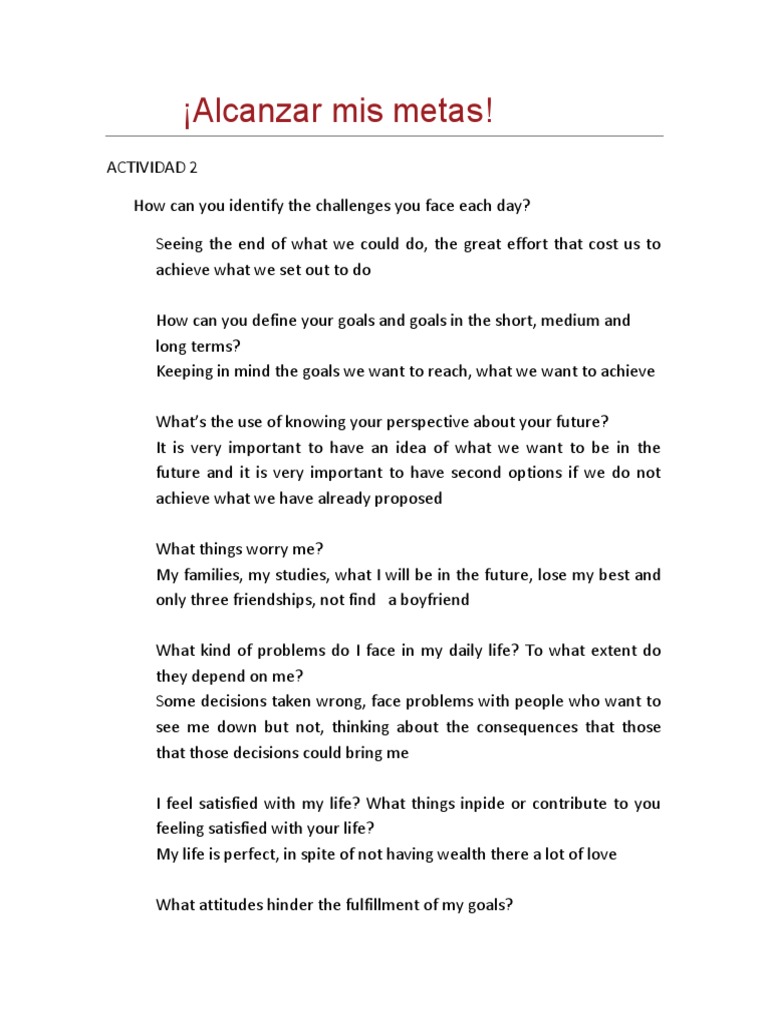 ¡Alcanzar mis metas!

ACTIVIDAD 2

How can you identify the challenges you face each day?

Seeing the end of what we could do, the great effort that cost us to achieve what we set out to do

How can you define your goals and goals in the short, medium and long terms?
Keeping in mind the goals we want to reach, what we want to achieve

What's the use of knowing your perspective about your future?
It is very important to have an idea of what we want to be in the future and it is very important to have second options if we do not achieve what we have already proposed

What things worry me?
My families, my studies, what I will be in the future, lose my best and only three friendships, not find a boyfriend

What kind of problems do I face in my daily life? To what extent do they depend on me?
Some decisions taken wrong, face problems with people who want to see me down but not, thinking about the consequences that those that those decisions could bring me

I feel satisfied with my life? What things inpide or contribute to you feeling satisfied with your life?
My life is perfect, in spite of not having wealth there a lot of love

What attitudes hinder the fulfillment of my goals?